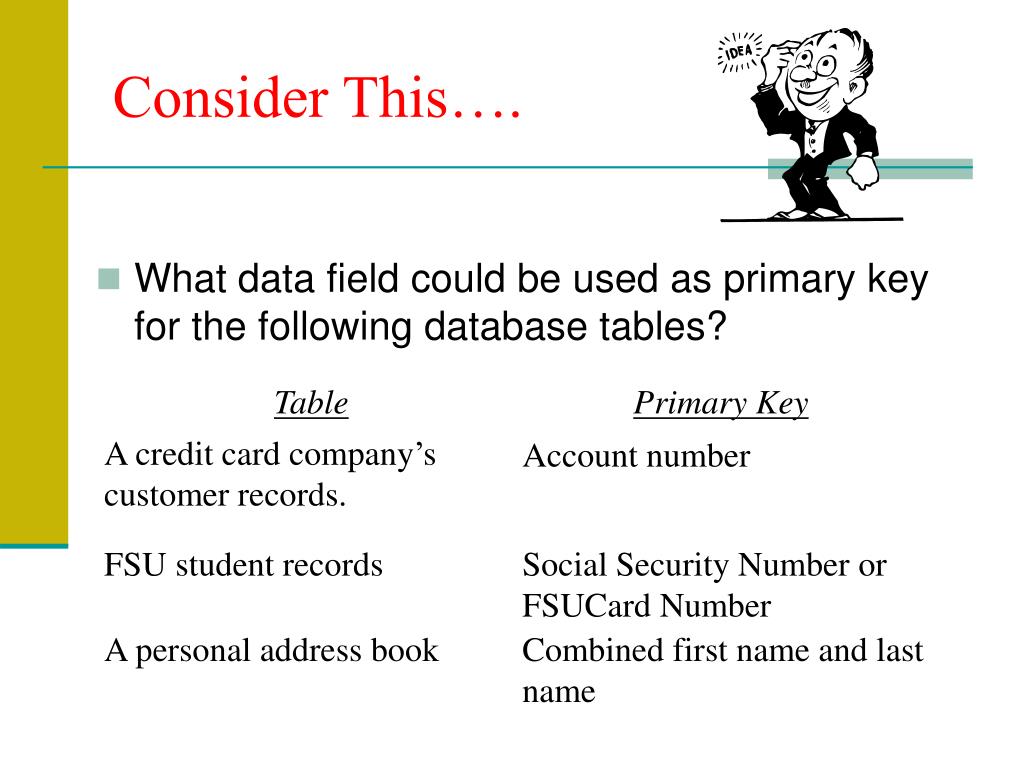 Consider This….

IDEA

What data field could be used as primary key for the following database tables?

| Table | Primary Key |
|---|---|
| A credit card company's customer records. | Account number |
| FSU student records | Social Security Number or FSUCard Number |
| A personal address book | Combined first name and last name |